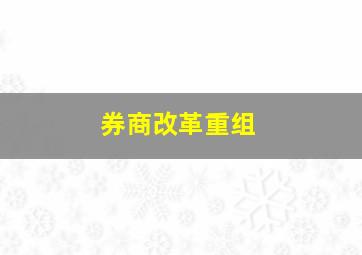 券商改革重组